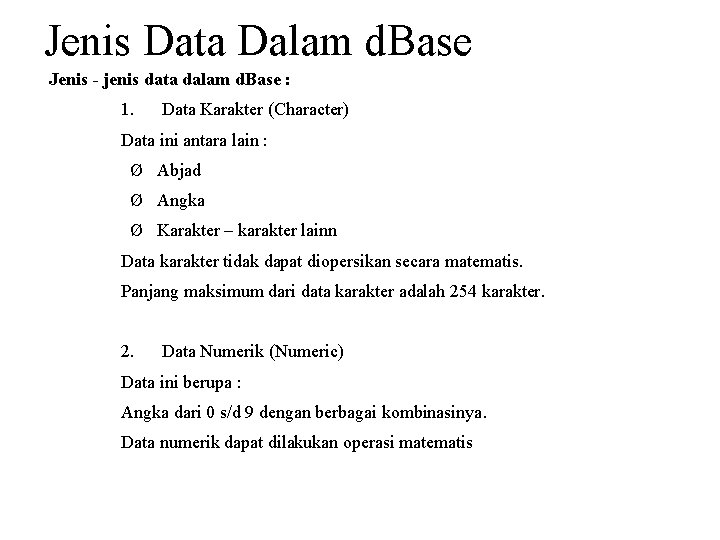 Jenis Data Dalam dBase

Jenis - jenis data dalam dBase :

1. Data Karakter (Character)

Data ini antara lain :

Ø Abjad

Ø Angka

Ø Karakter – karakter lainn

Data karakter tidak dapat diopersikan secara matematis.

Panjang maksimum dari data karakter adalah 254 karakter.

2. Data Numerik (Numeric)

Data ini berupa :

Angka dari 0 s/d 9 dengan berbagai kombinasinya.

Data numerik dapat dilakukan operasi matematis